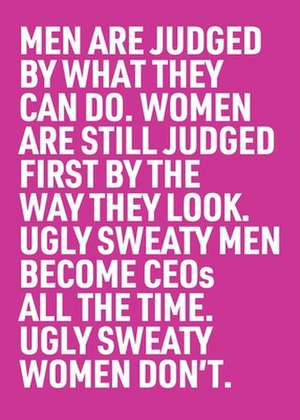 MEN ARE JUDGED BY WHAT THEY CAN DO. WOMEN ARE STILL JUDGED FIRST BY THE WAY THEY LOOK. UGLY SWEATY MEN BECOME CEOs ALL THE TIME. UGLY SWEATY WOMEN DON'T.